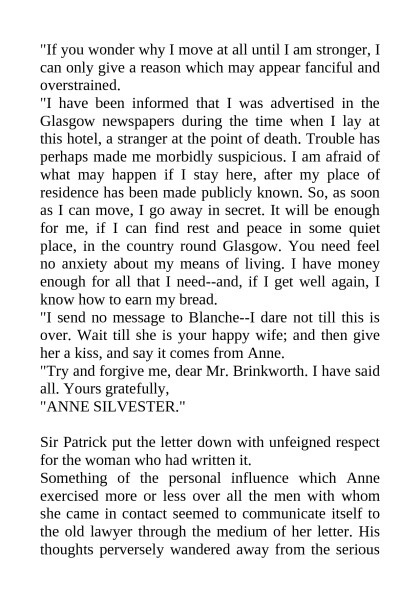 "If you wonder why I move at all until I am stronger, I can only give a reason which may appear fanciful and overstrained.
"I have been informed that I was advertised in the Glasgow newspapers during the time when I lay at this hotel, a stranger at the point of death. Trouble has perhaps made me morbidly suspicious. I am afraid of what may happen if I stay here, after my place of residence has been made publicly known. So, as soon as I can move, I go away in secret. It will be enough for me, if I can find rest and peace in some quiet place, in the country round Glasgow. You need feel no anxiety about my means of living. I have money enough for all that I need--and, if I get well again, I know how to earn my bread.
"I send no message to Blanche--I dare not till this is over. Wait till she is your happy wife; and then give her a kiss, and say it comes from Anne.
"Try and forgive me, dear Mr. Brinkworth. I have said all. Yours gratefully,
"ANNE SILVESTER."

Sir Patrick put the letter down with unfeigned respect for the woman who had written it.
Something of the personal influence which Anne exercised more or less over all the men with whom she came in contact seemed to communicate itself to the old lawyer through the medium of her letter. His thoughts perversely wandered away from the serious